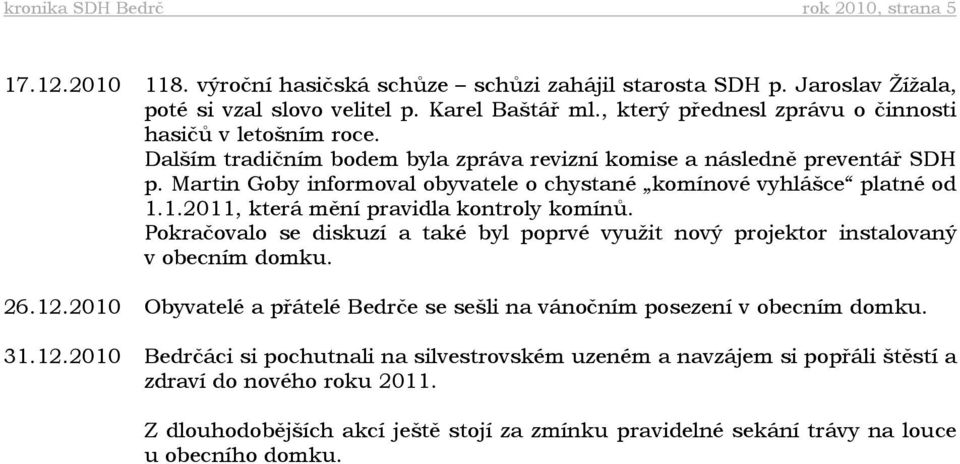 kronika SDH Bedrč rok 2010, strana 5

17.12.2010 118. výroční hasičská schůze – schůzi zahájil starosta SDH p. Jaroslav Žížala, poté si vzal slovo velitel p. Karel Baštář ml., který přednesl zprávu o činnosti hasičů v letošním roce.
Dalším tradičním bodem byla zpráva revizní komise a následně preventář SDH p. Martin Goby informoval obyvatele o chystané „komínové vyhlášce“ platné od 1.1.2011, která mění pravidla kontroly komínů.
Pokračovalo se diskuzí a také byl poprvé využit nový projektor instalovaný v obecním domku.

26.12.2010 Obyvatelé a přátelé Bedrče se sešli na vánočním posezení v obecním domku.

31.12.2010 Bedrčáci si pochutnali na silvestrovském uzeném a navzájem si popřáli štěstí a zdraví do nového roku 2011.

Z dlouhodobějších akcí ještě stojí za zmínku pravidelné sekání trávy na louce u obecního domku.